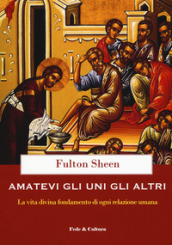 Fulton Sheen

AMATEVI GLI UNI GLI ALTRI

La vita divina fondamento di ogni relazione umana

Fede & Cultura